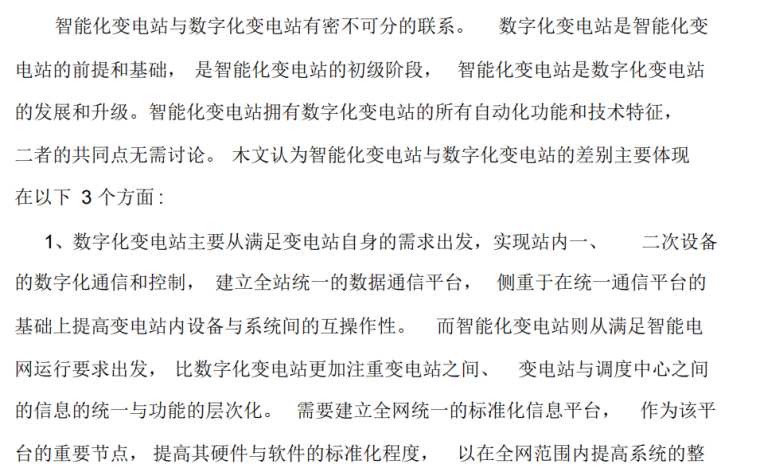 智能化变电站与数字化变电站有密不可分的联系。数字化变电站是智能化变电站的前提和基础，是智能化变电站的初级阶段，智能化变电站是数字化变电站的发展和升级。智能化变电站拥有数字化变电站的所有自动化功能和技术特征，二者的共同点无需讨论。木文认为智能化变电站与数字化变电站的差别主要体现在以下3个方面：

1、数字化变电站主要从满足变电站自身的需求出发，实现站内一、二次设备的数字化通信和控制，建立全站统一的数据通信平台，侧重于在统一通信平台的基础上提高变电站内设备与系统间的互操作性。而智能化变电站则从满足智能电网运行要求出发，比数字化变电站更加注重变电站之间、变电站与调度中心之间的信息的统一与功能的层次化。需要建立全网统一的标准化信息平台，作为该平台的重要节点，提高其硬件与软件的标准化程度，以在全网范围内提高系统的整